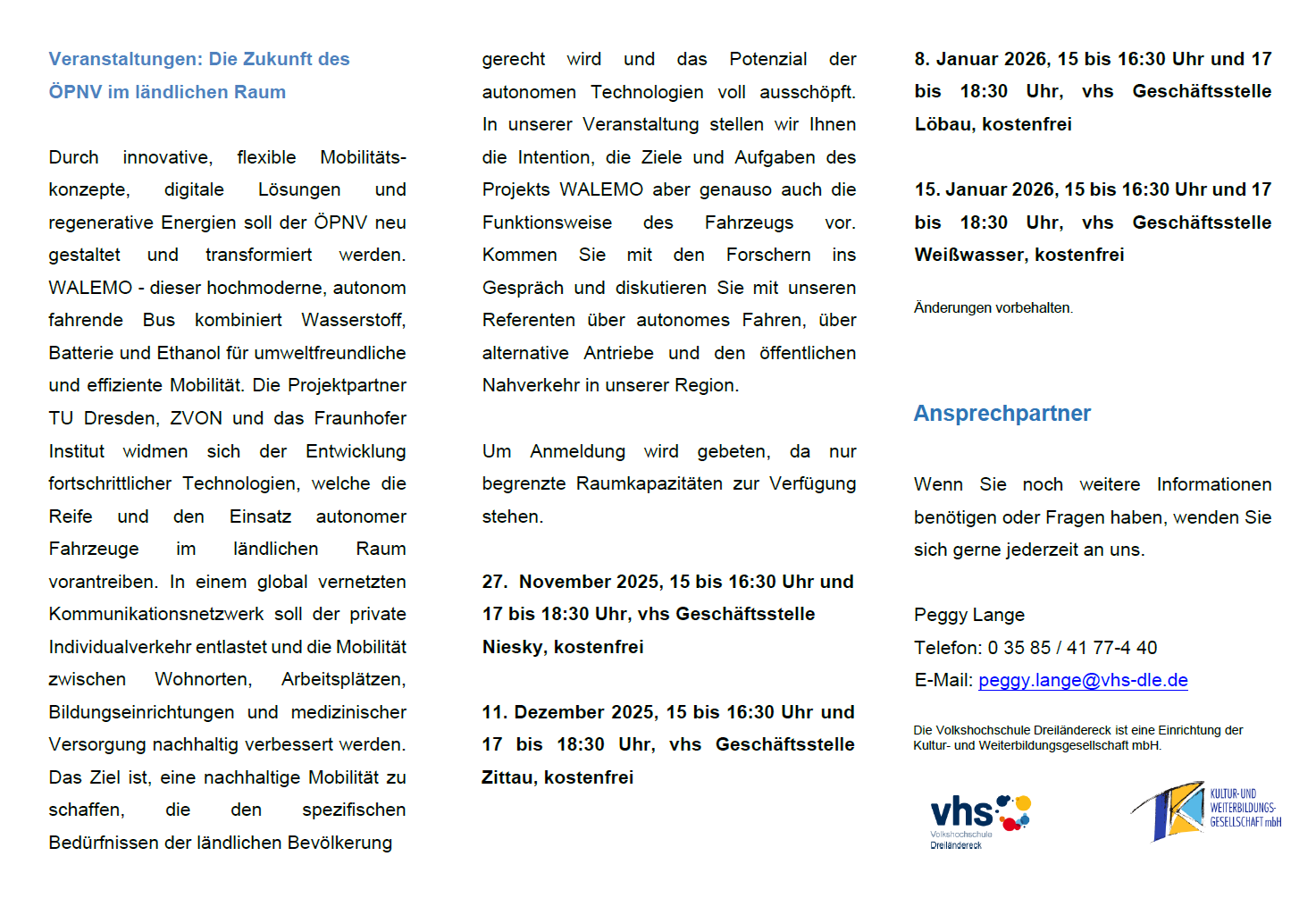 Veranstaltungen: Die Zukunft des ÖPNV im ländlichen Raum

Durch innovative, flexible Mobilitätskonzepte, digitale Lösungen und regenerative Energien soll der ÖPNV neu gestaltet und transformiert werden. WALEMO - dieser hochmoderne, autonom fahrende Bus kombiniert Wasserstoff, Batterie und Ethanol für umweltfreundliche und effiziente Mobilität. Die Projektpartner TU Dresden, ZVON und das Fraunhofer Institut widmen sich der Entwicklung fortschrittlicher Technologien, welche die Reife und den Einsatz autonomer Fahrzeuge im ländlichen Raum vorantreiben. In einem global vernetzten Kommunikationsnetzwerk soll der private Individualverkehr entlastet und die Mobilität zwischen Wohnorten, Arbeitsplätzen, Bildungseinrichtungen und medizinischer Versorgung nachhaltig verbessert werden. Das Ziel ist, eine nachhaltige Mobilität zu schaffen, die den spezifischen Bedürfnissen der ländlichen Bevölkerung gerecht wird und das Potenzial der autonomen Technologien voll ausschöpft. In unserer Veranstaltung stellen wir Ihnen die Intention, die Ziele und Aufgaben des Projekts WALEMO aber genauso auch die Funktionsweise des Fahrzeugs vor. Kommen Sie mit den Forschern ins Gespräch und diskutieren Sie mit unseren Referenten über autonomes Fahren, über alternative Antriebe und den öffentlichen Nahverkehr in unserer Region.

Um Anmeldung wird gebeten, da nur begrenzte Raumkapazitäten zur Verfügung stehen.

27. November 2025, 15 bis 16:30 Uhr und 17 bis 18:30 Uhr, vhs Geschäftsstelle Niesky, kostenfrei

11. Dezember 2025, 15 bis 16:30 Uhr und 17 bis 18:30 Uhr, vhs Geschäftsstelle Zittau, kostenfrei

8. Januar 2026, 15 bis 16:30 Uhr und 17 bis 18:30 Uhr, vhs Geschäftsstelle Löbau, kostenfrei

15. Januar 2026, 15 bis 16:30 Uhr und 17 bis 18:30 Uhr, vhs Geschäftsstelle Weißwasser, kostenfrei

Änderungen vorbehalten.

Ansprechpartner

Wenn Sie noch weitere Informationen benötigen oder Fragen haben, wenden Sie sich gerne jederzeit an uns.

Peggy Lange
Telefon: 0 35 85 / 41 77-4 40
E-Mail: peggy.lange@vhs-dle.de

Die Volkshochschule Dreiländereck ist eine Einrichtung der Kultur- und Weiterbildungsgesellschaft mbH.

vhs Volkshochschule Dreiländereck

KULTUR- UND WEITERBILDUNGS-GESELLSCHAFT mbH